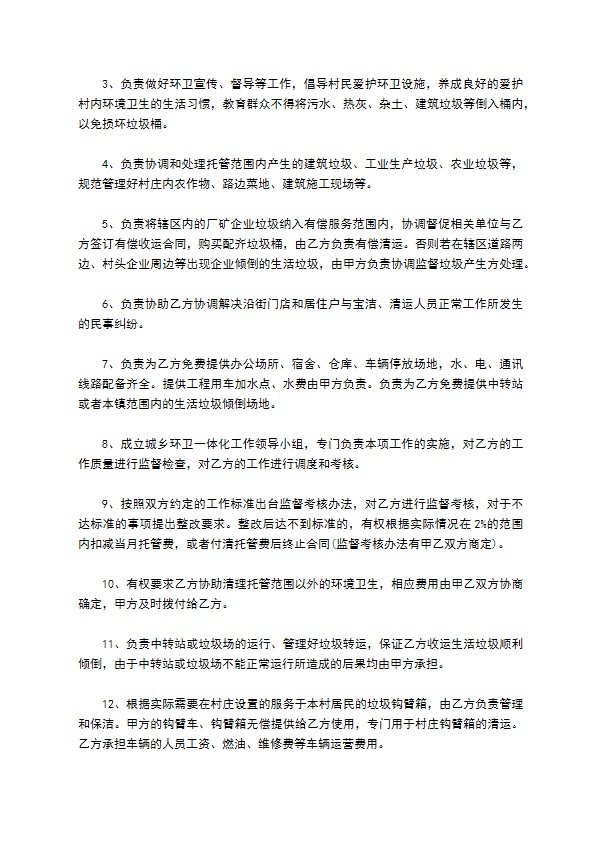 3、负责做好环卫宣传、督导等工作，倡导村民爱护环卫设施，养成良好的爱护村内环境卫生的生活习惯，教育群众不得将污水、热灰、杂土、建筑垃圾等倒入桶内，以免损坏垃圾桶。

4、负责协调和处理托管范围内产生的建筑垃圾、工业生产垃圾、农业垃圾等，规范管理好村庄内农作物、路边菜地、建筑施工现场等。

5、负责将辖区内的厂矿企业垃圾纳入有偿服务范围内，协调督促相关单位与乙方签订有偿收运合同，购买配齐垃圾桶，由乙方负责有偿清运。否则若在辖区道路两边、村头企业周边等出现企业倾倒的生活垃圾，由甲方负责协调监督垃圾产生方处理。

6、负责协助乙方协调解决沿街门店和居住户与宝洁、清运人员正常工作所发生的民事纠纷。

7、负责为乙方免费提供办公场所、宿舍、仓库、车辆停放场地，水、电、通讯线路配备齐全。提供工程用车加水点、水费由甲方负责。负责为乙方免费提供中转站或者本镇范围内的生活垃圾倾倒场地。

8、成立城乡环卫一体化工作领导小组，专门负责本项工作的实施，对乙方的工作质量进行监督检查，对乙方的工作进行调度和考核。

9、按照双方约定的工作标准出台监督考核办法，对乙方进行监督考核，对于不达标准的事项提出整改要求。整改后达不到标准的，有权根据实际情况在 2%的范围内扣减当月托管费，或者付清托管费后终止合同(监督考核办法有甲乙双方商定)。

10、有权要求乙方协助清理托管范围以外的环境卫生，相应费用由甲乙双方协商确定，甲方及时拨付给乙方。

11、负责中转站或垃圾场的运行、管理好垃圾转运，保证乙方收运生活垃圾顺利倾倒，由于中转站或垃圾场不能正常运行所造成的后果均由甲方承担。

12、根据实际需要在村庄设置的服务于本村居民的垃圾钩臂箱，由乙方负责管理和保洁。甲方的钩臂车、钩臂箱无偿提供给乙方使用，专门用于村庄钩臂箱的清运。乙方承担车辆的人员工资、燃油、维修费等车辆运营费用。